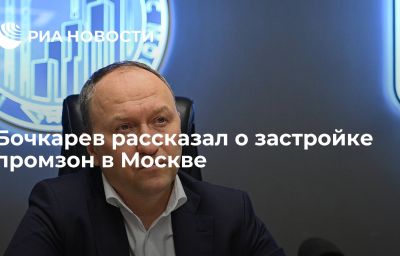 РИА НОВОСТИ

Бочкарев рассказал о застройке промзон в Москве